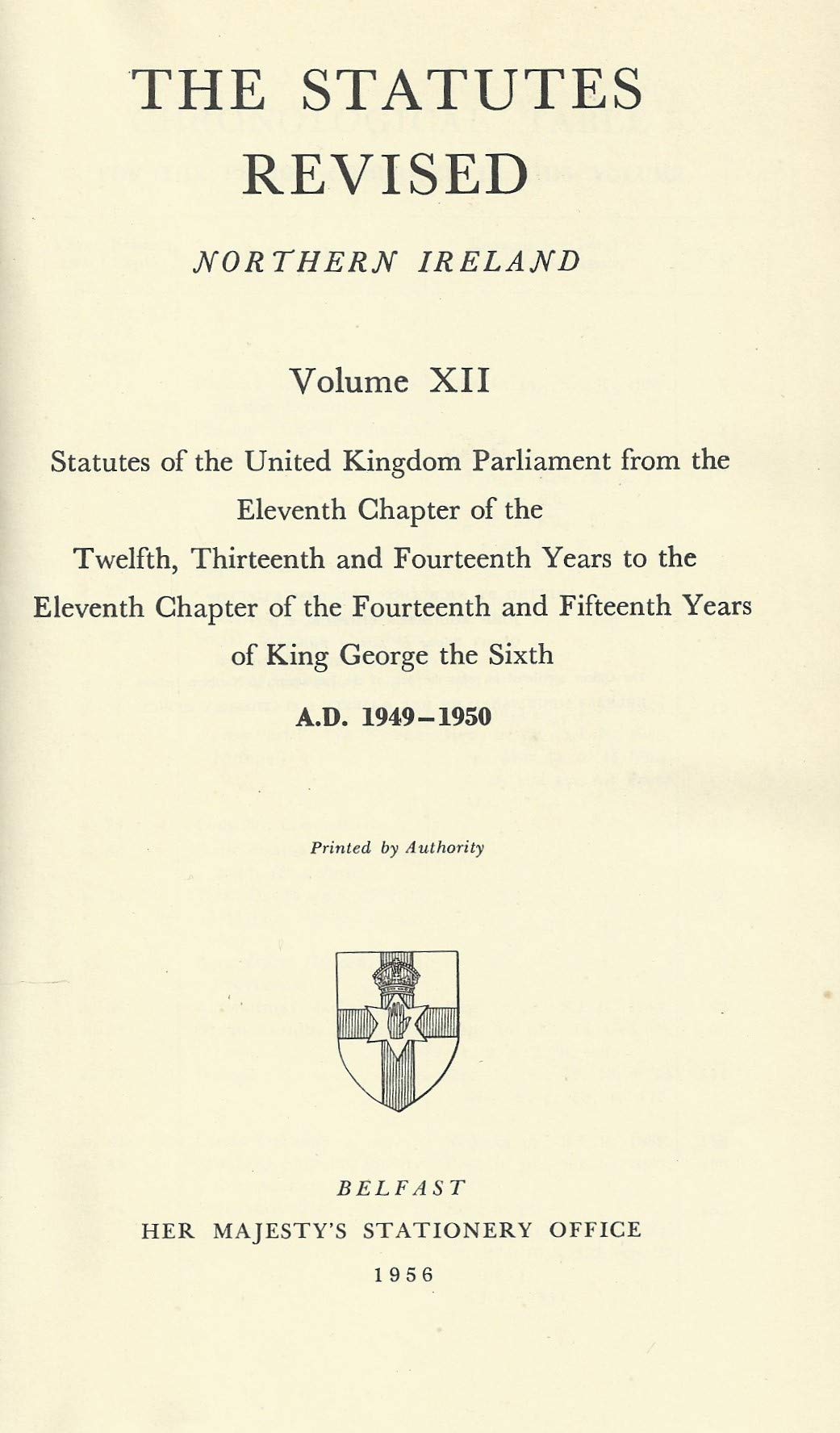 THE STATUTES REVISED

NORTHERN IRELAND

Volume XII

Statutes of the United Kingdom Parliament from the Eleventh Chapter of the Twelfth, Thirteenth and Fourteenth Years to the Eleventh Chapter of the Fourteenth and Fifteenth Years of King George the Sixth

A.D. 1949–1950

Printed by Authority

BELFAST
HER MAJESTY'S STATIONERY OFFICE
1956